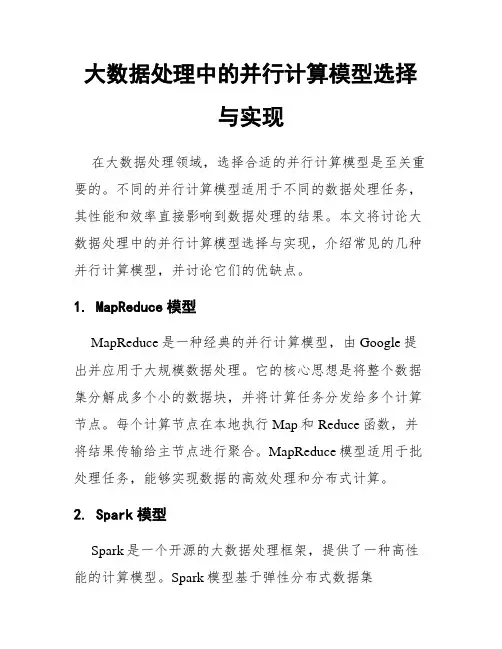 大数据处理中的并行计算模型选择与实现

在大数据处理领域，选择合适的并行计算模型是至关重要的。不同的并行计算模型适用于不同的数据处理任务，其性能和效率直接影响到数据处理的结果。本文将讨论大数据处理中的并行计算模型选择与实现，介绍常见的几种并行计算模型，并讨论它们的优缺点。

1. MapReduce 模型

MapReduce 是一种经典的并行计算模型，由 Google 提出并应用于大规模数据处理。它的核心思想是将整个数据集分解成多个小的数据块，并将计算任务分发给多个计算节点。每个计算节点在本地执行 Map 和 Reduce 函数，并将结果传输给主节点进行聚合。MapReduce 模型适用于批处理任务，能够实现数据的高效处理和分布式计算。

2. Spark 模型

Spark 是一个开源的大数据处理框架，提供了一种高性能的计算模型。Spark 模型基于弹性分布式数据集